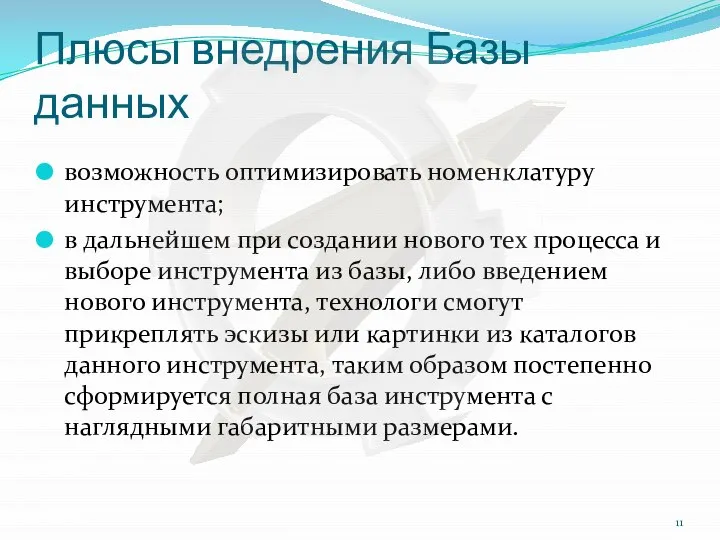 Плюсы внедрения Базы данных

возможность оптимизировать номенклатуру инструмента;

в дальнейшем при создании нового тех процесса и выборе инструмента из базы, либо введением нового инструмента, технологи смогут прикреплять эскизы или картинки из каталогов данного инструмента, таким образом постепенно сформируется полная база инструмента с наглядными габаритными размерами.

11